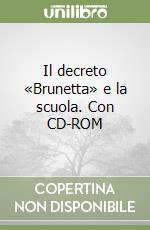 unilibro

Il decreto «Brunetta» e la scuola. Con CD-ROM

COPERTINA NON DISPONIBILE